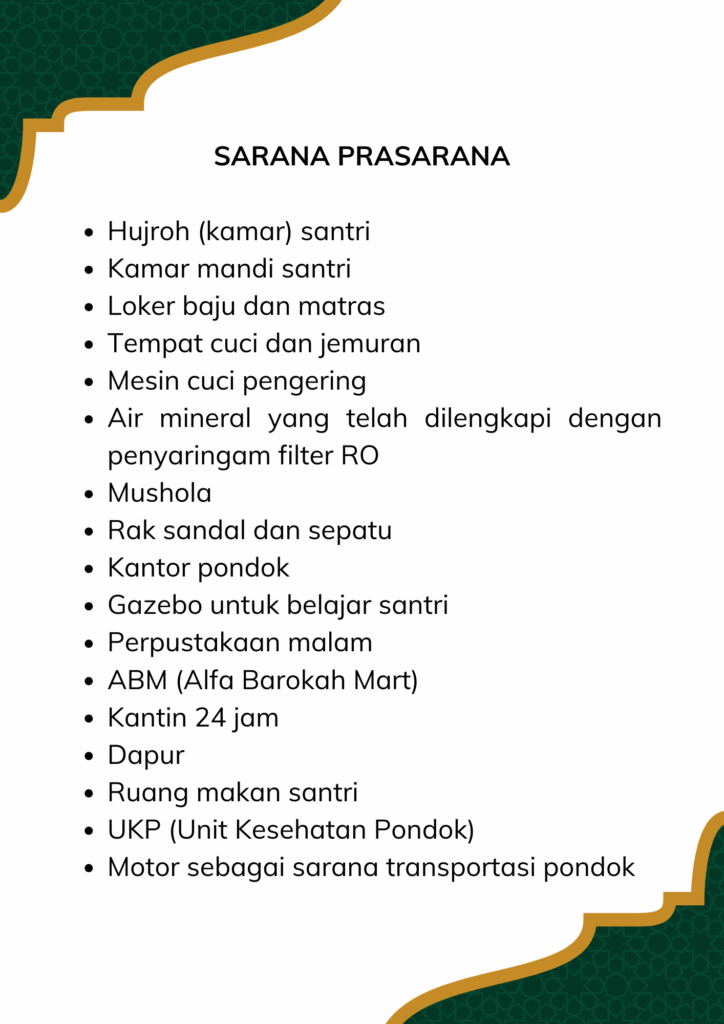 SARANA PRASARANA

- Hujroh (kamar) santri
- Kamar mandi santri
- Loker baju dan matras
- Tempat cuci dan jemuran
- Mesin cuci pengering
- Air mineral yang telah dilengkapi dengan penyaringam filter RO
- Mushola
- Rak sandal dan sepatu
- Kantor pondok
- Gazebo untuk belajar santri
- Perpustakaan malam
- ABM (Alfa Barokah Mart)
- Kantin 24 jam
- Dapur
- Ruang makan santri
- UKP (Unit Kesehatan Pondok)
- Motor sebagai sarana transportasi pondok